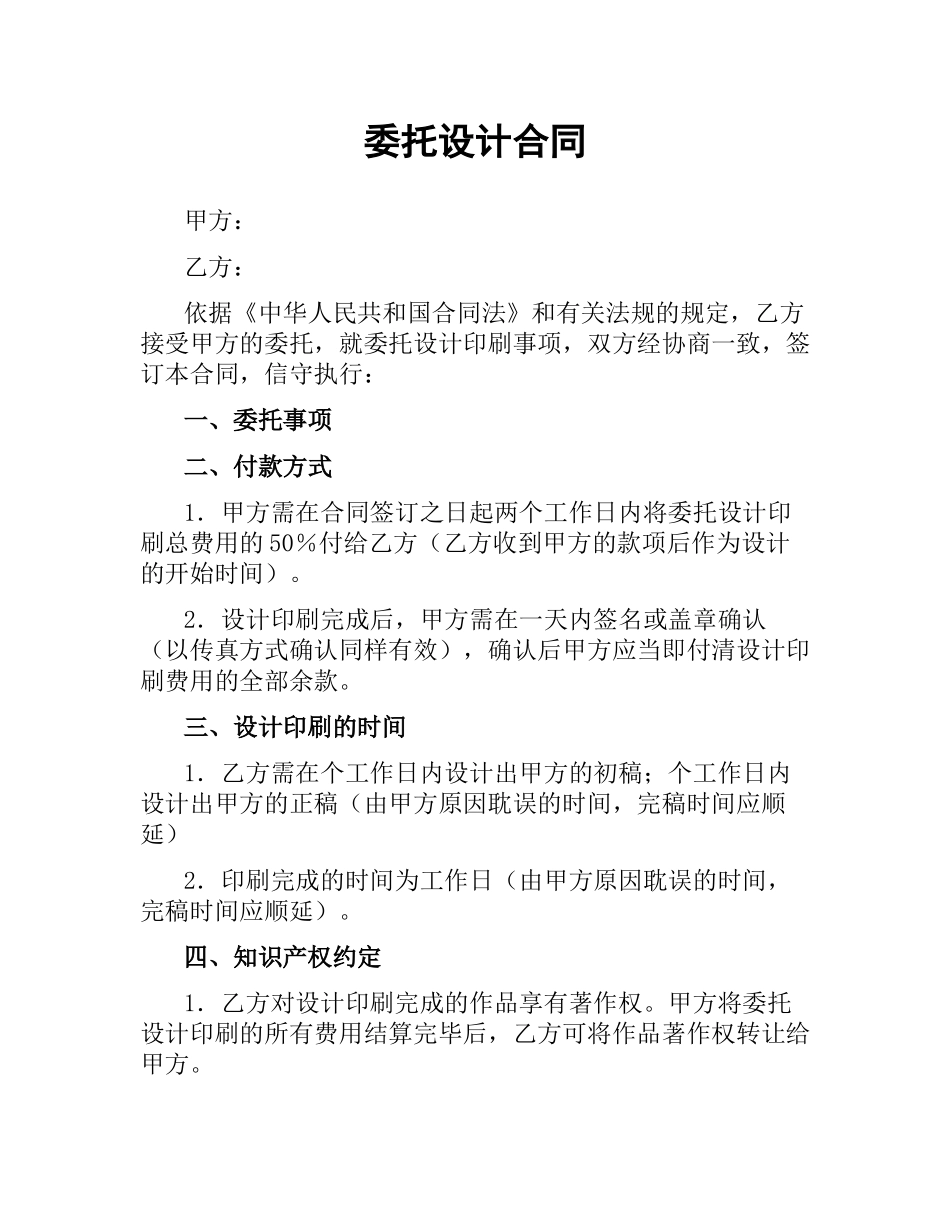 委托设计合同

甲方：

乙方：

依据《中华人民共和国合同法》和有关法规的规定，乙方接受甲方的委托，就委托设计印刷事项，双方经协商一致，签订本合同，信守执行：

一、委托事项

二、付款方式

1．甲方需在合同签订之日起两个工作日内将委托设计印刷总费用的50%付给乙方（乙方收到甲方的款项后作为设计的开始时间）。

2．设计印刷完成后，甲方需在一天内签名或盖章确认（以传真方式确认同样有效），确认后甲方应当即付清设计印刷费用的全部余款。

三、设计印刷的时间

1．乙方需在个工作日内设计出甲方的初稿；个工作日内设计出甲方的正稿（由甲方原因耽误的时间，完稿时间应顺延）

2．印刷完成的时间为工作日（由甲方原因耽误的时间，完稿时间应顺延）。

四、知识产权约定

1．乙方对设计印刷完成的作品享有著作权。甲方将委托设计印刷的所有费用结算完毕后，乙方可将作品著作权转让给甲方。